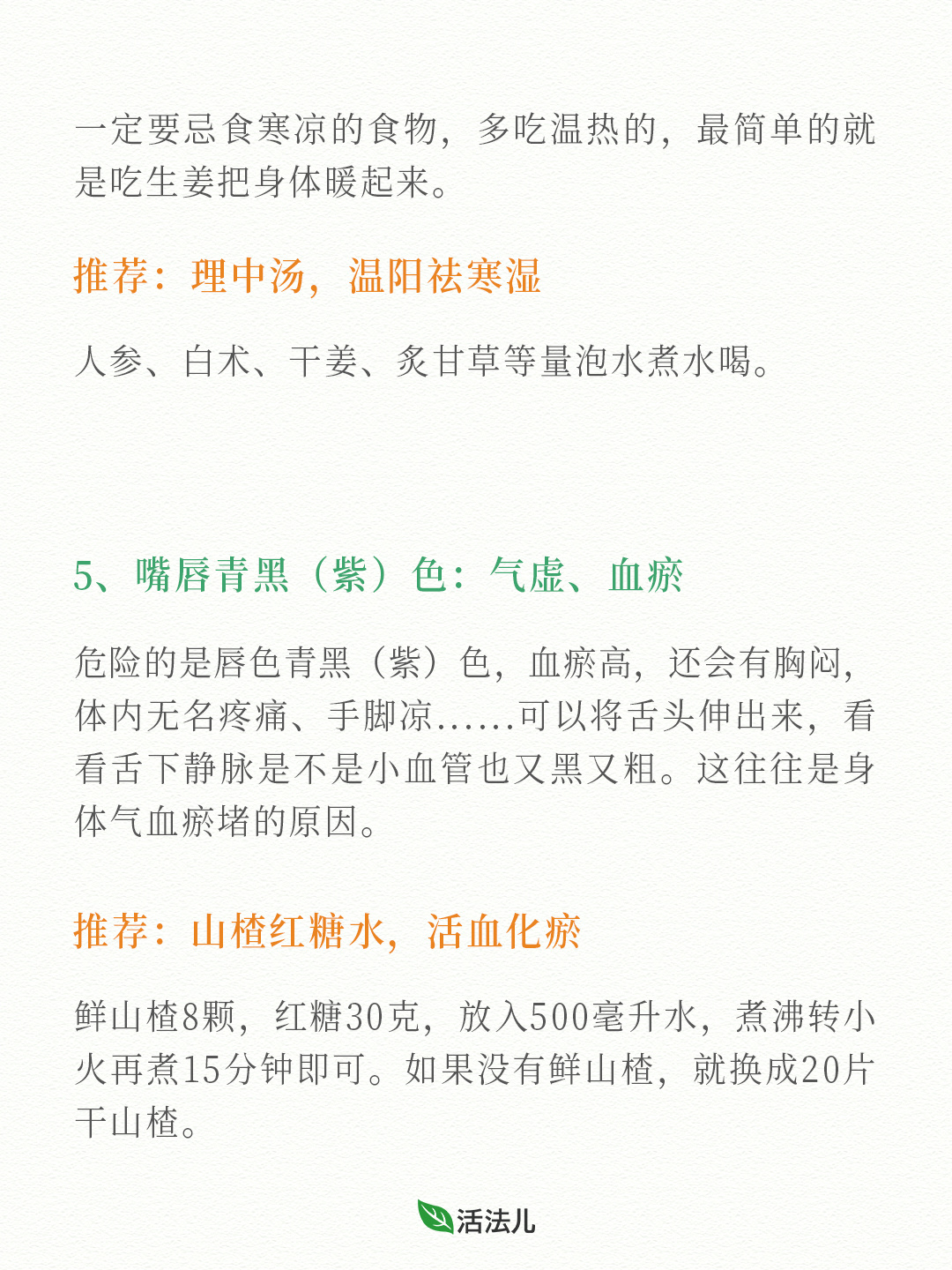 一定要忌食寒凉的食物，多吃温热的，最简单的就是吃生姜把身体暖起来。

推荐：理中汤，温阳祛寒湿

人参、白术、干姜、炙甘草等量泡水煮水喝。

5、嘴唇青黑（紫）色：气虚、血瘀

危险的是唇色青黑（紫）色，血瘀高，还会有胸闷，体内无名疼痛、手脚凉……可以将舌头伸出来，看看舌下静脉是不是小血管也又黑又粗。这往往是身体气血瘀堵的原因。

推荐：山楂红糖水，活血化瘀

鲜山楂8颗，红糖30克，放入500毫升水，煮沸转小火再煮15分钟即可。如果没有鲜山楂，就换成20片干山楂。

活法儿